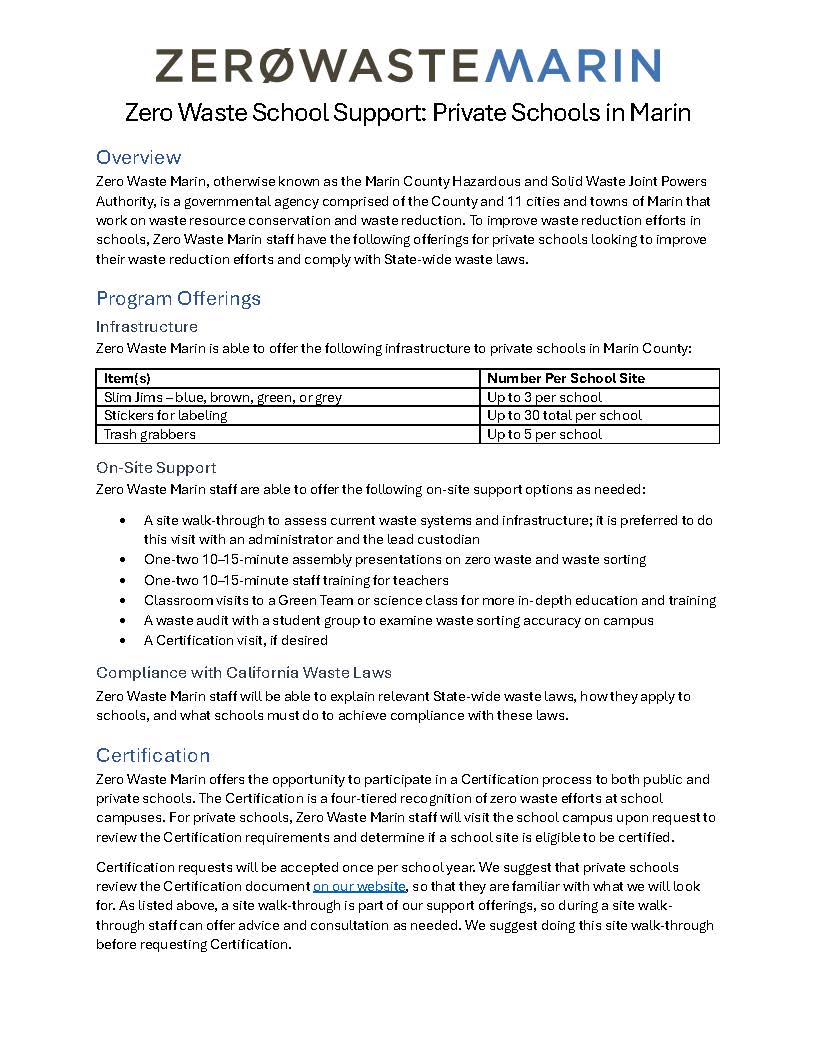 ZERØWASTEMARIN

Zero Waste School Support: Private Schools in Marin

Overview

Zero Waste Marin, otherwise known as the Marin County Hazardous and Solid Waste Joint Powers Authority, is a governmental agency comprised of the County and 11 cities and towns of Marin that work on waste resource conservation and waste reduction. To improve waste reduction efforts in schools, Zero Waste Marin staff have the following offerings for private schools looking to improve their waste reduction efforts and comply with State-wide waste laws.

Program Offerings

Infrastructure

Zero Waste Marin is able to offer the following infrastructure to private schools in Marin County:

| Item(s) | Number Per School Site |
|---|---|
| Slim Jims – blue, brown, green, or grey | Up to 3 per school |
| Stickers for labeling | Up to 30 total per school |
| Trash grabbers | Up to 5 per school |

On-Site Support

Zero Waste Marin staff are able to offer the following on-site support options as needed:

• A site walk-through to assess current waste systems and infrastructure; it is preferred to do this visit with an administrator and the lead custodian
• One-two 10–15-minute assembly presentations on zero waste and waste sorting
• One-two 10–15-minute staff training for teachers
• Classroom visits to a Green Team or science class for more in-depth education and training
• A waste audit with a student group to examine waste sorting accuracy on campus
• A Certification visit, if desired

Compliance with California Waste Laws

Zero Waste Marin staff will be able to explain relevant State-wide waste laws, how they apply to schools, and what schools must do to achieve compliance with these laws.

Certification

Zero Waste Marin offers the opportunity to participate in a Certification process to both public and private schools. The Certification is a four-tiered recognition of zero waste efforts at school campuses. For private schools, Zero Waste Marin staff will visit the school campus upon request to review the Certification requirements and determine if a school site is eligible to be certified.

Certification requests will be accepted once per school year. We suggest that private schools review the Certification document on our website, so that they are familiar with what we will look for. As listed above, a site walk-through is part of our support offerings, so during a site walk-through staff can offer advice and consultation as needed. We suggest doing this site walk-through before requesting Certification.